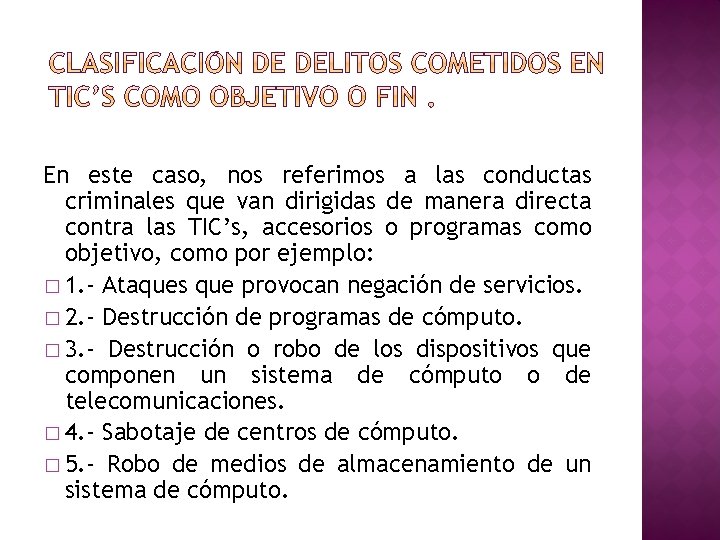 CLASIFICACIÓN DE DELITOS COMETIDOS EN TIC'S COMO OBJETIVO O FIN .

En este caso, nos referimos a las conductas criminales que van dirigidas de manera directa contra las TIC's, accesorios o programas como objetivo, como por ejemplo:

□ 1.- Ataques que provocan negación de servicios.

□ 2.- Destrucción de programas de cómputo.

□ 3.- Destrucción o robo de los dispositivos que componen un sistema de cómputo o de telecomunicaciones.

□ 4.- Sabotaje de centros de cómputo.

□ 5.- Robo de medios de almacenamiento de un sistema de cómputo.